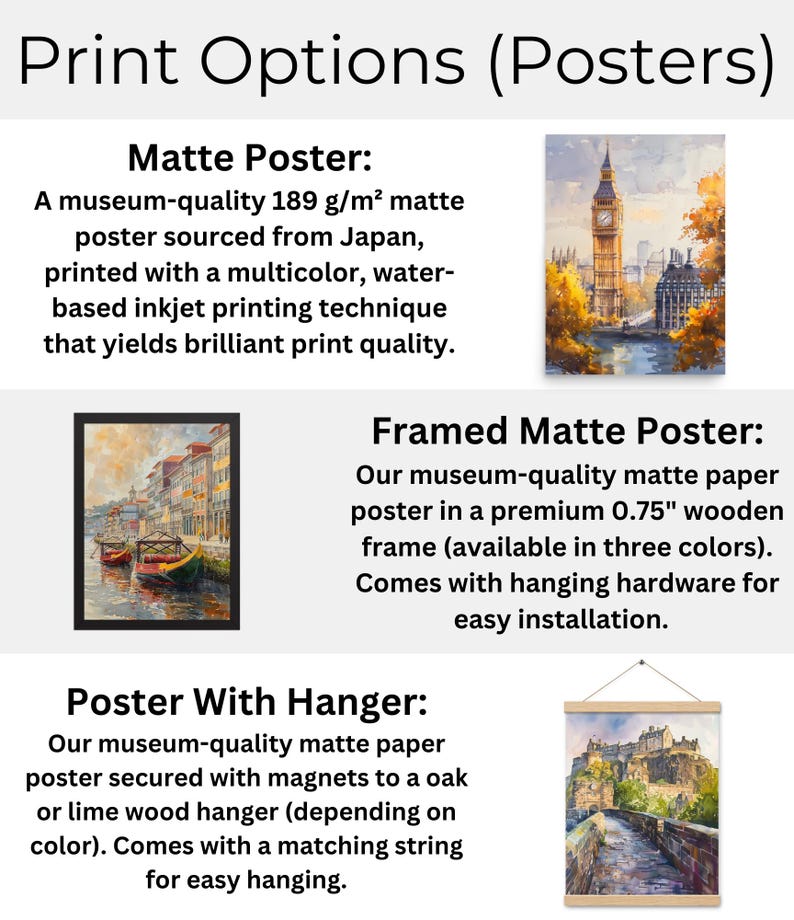 Print Options (Posters)

Matte Poster:
A museum-quality 189 g/m² matte poster sourced from Japan, printed with a multicolor, water-based inkjet printing technique that yields brilliant print quality.

Framed Matte Poster:
Our museum-quality matte paper poster in a premium 0.75" wooden frame (available in three colors). Comes with hanging hardware for easy installation.

Poster With Hanger:
Our museum-quality matte paper poster secured with magnets to a oak or lime wood hanger (depending on color). Comes with a matching string for easy hanging.